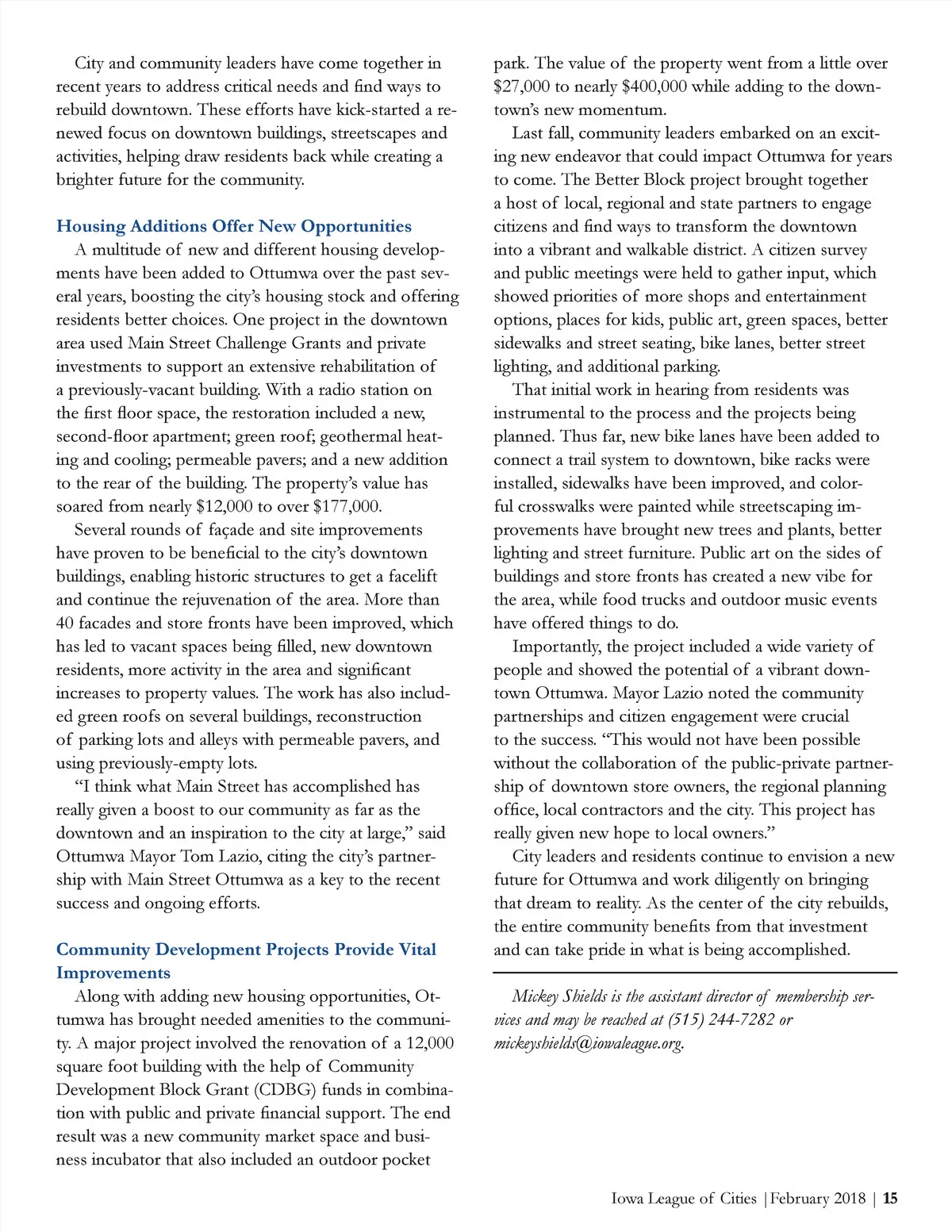 City and community leaders have come together in recent years to address critical needs and find ways to rebuild downtown. These efforts have kick-started a renewed focus on downtown buildings, streetscapes and activities, helping draw residents back while creating a brighter future for the community.

Housing Additions Offer New Opportunities

A multitude of new and different housing developments have been added to Ottumwa over the past several years, boosting the city's housing stock and offering residents better choices. One project in the downtown area used Main Street Challenge Grants and private investments to support an extensive rehabilitation of a previously-vacant building. With a radio station on the first floor space, the restoration included a new, second-floor apartment; green roof; geothermal heating and cooling; permeable pavers; and a new addition to the rear of the building. The property's value has soared from nearly \$12,000 to over \$177,000.

Several rounds of façade and site improvements have proven to be beneficial to the city's downtown buildings, enabling historic structures to get a facelift and continue the rejuvenation of the area. More than 40 facades and store fronts have been improved, which has led to vacant spaces being filled, new downtown residents, more activity in the area and significant increases to property values. The work has also included green roofs on several buildings, reconstruction of parking lots and alleys with permeable pavers, and using previously-empty lots.

"I think what Main Street has accomplished has really given a boost to our community as far as the downtown and an inspiration to the city at large," said Ottumwa Mayor Tom Lazio, citing the city's partnership with Main Street Ottumwa as a key to the recent success and ongoing efforts.

Community Development Projects Provide Vital Improvements

Along with adding new housing opportunities, Ottumwa has brought needed amenities to the community. A major project involved the renovation of a 12,000 square foot building with the help of Community Development Block Grant (CDBG) funds in combination with public and private financial support. The end result was a new community market space and business incubator that also included an outdoor pocket park. The value of the property went from a little over \$27,000 to nearly \$400,000 while adding to the downtown's new momentum.

Last fall, community leaders embarked on an exciting new endeavor that could impact Ottumwa for years to come. The Better Block project brought together a host of local, regional and state partners to engage citizens and find ways to transform the downtown into a vibrant and walkable district. A citizen survey and public meetings were held to gather input, which showed priorities of more shops and entertainment options, places for kids, public art, green spaces, better sidewalks and street seating, bike lanes, better street lighting, and additional parking.

That initial work in hearing from residents was instrumental to the process and the projects being planned. Thus far, new bike lanes have been added to connect a trail system to downtown, bike racks were installed, sidewalks have been improved, and colorful crosswalks were painted while streetscaping improvements have brought new trees and plants, better lighting and street furniture. Public art on the sides of buildings and store fronts has created a new vibe for the area, while food trucks and outdoor music events have offered things to do.

Importantly, the project included a wide variety of people and showed the potential of a vibrant downtown Ottumwa. Mayor Lazio noted the community partnerships and citizen engagement were crucial to the success. "This would not have been possible without the collaboration of the public-private partnership of downtown store owners, the regional planning office, local contractors and the city. This project has really given new hope to local owners."

City leaders and residents continue to envision a new future for Ottumwa and work diligently on bringing that dream to reality. As the center of the city rebuilds, the entire community benefits from that investment and can take pride in what is being accomplished.

Mickey Shields is the assistant director of membership services and may be reached at (515) 244-7282 or mickeyshields@iowaleague.org.

Iowa League of Cities | February 2018 | 15